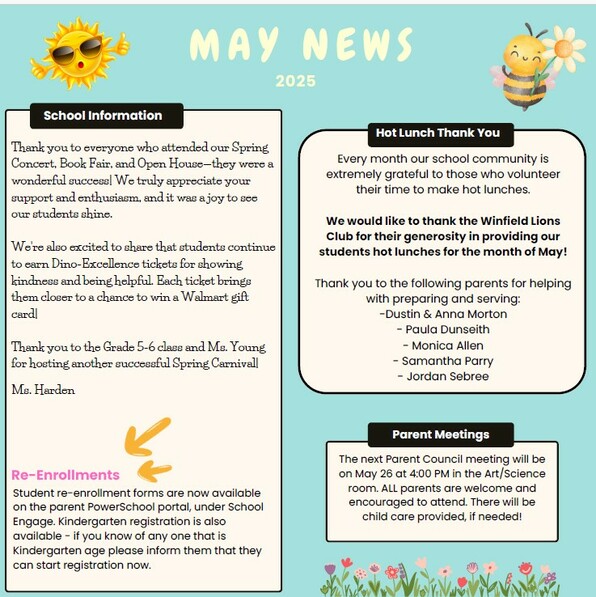 MAY NEWS

2025

School Information

Thank you to everyone who attended our Spring Concert, Book Fair, and Open House—they were a wonderful success! We truly appreciate your support and enthusiasm, and it was a joy to see our students shine.

We're also excited to share that students continue to earn Dino-Excellence tickets for showing kindness and being helpful. Each ticket brings them closer to a chance to win a Walmart gift card!

Thank you to the Grade 5-6 class and Ms. Young for hosting another successful Spring Carnival!

Ms. Harden

Re-Enrollments

Student re-enrollment forms are now available on the parent PowerSchool portal, under School Engage. Kindergarten registration is also available - if you know of any one that is Kindergarten age please inform them that they can start registration now.

Hot Lunch Thank You

Every month our school community is extremely grateful to those who volunteer their time to make hot lunches.

We would like to thank the Winfield Lions Club for their generosity in providing our students hot lunches for the month of May!

Thank you to the following parents for helping with preparing and serving:
-Dustin & Anna Morton
- Paula Dunseith
- Monica Allen
- Samantha Parry
- Jordan Sebree

Parent Meetings

The next Parent Council meeting will be on May 26 at 4:00 PM in the Art/Science room. ALL parents are welcome and encouraged to attend. There will be child care provided, if needed!